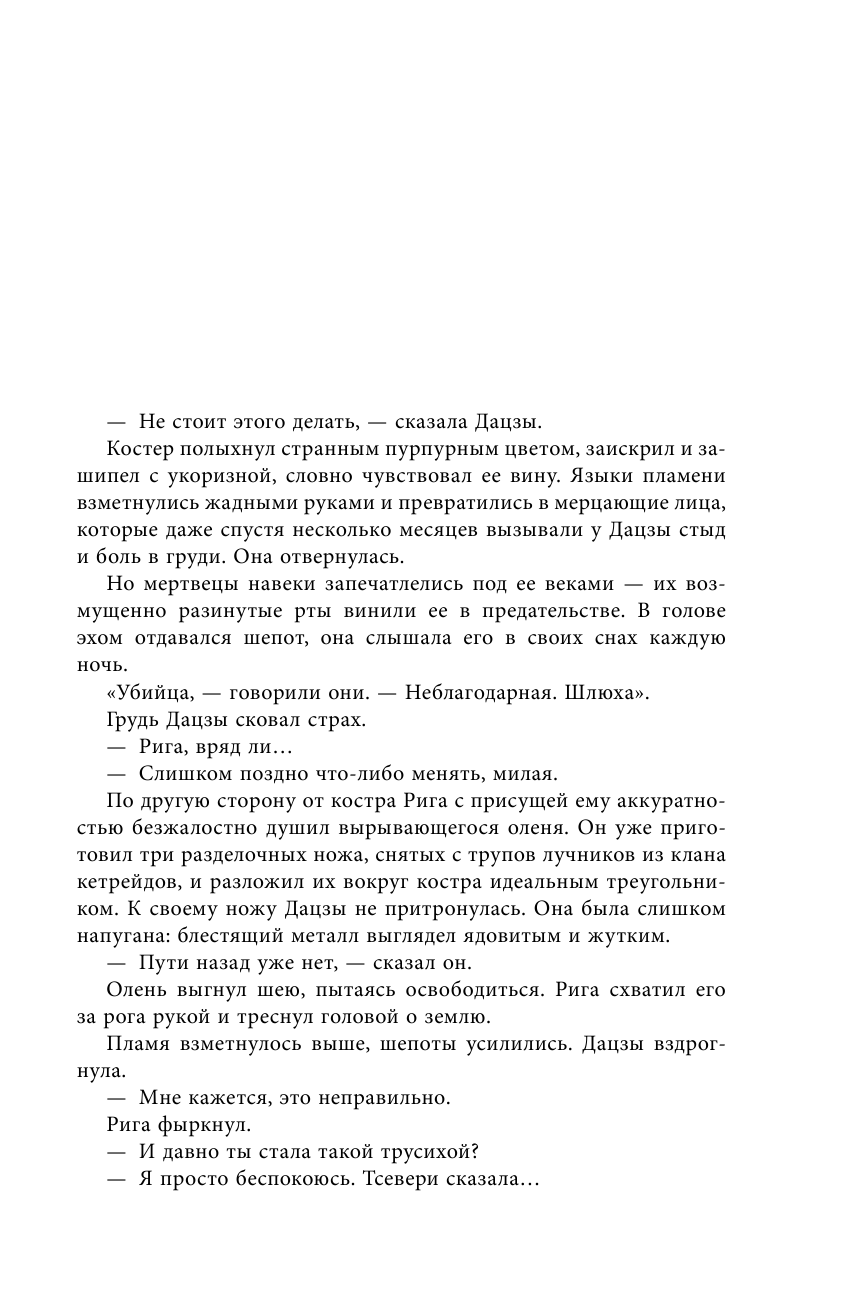 — Не стоит этого делать, — сказала Дацзы.

Костер полыхнул странным пурпурным цветом, заискрил и зашипел с укоризной, словно чувствовал ее вину. Языки пламени взметнулись жадными руками и превратились в мерцающие лица, которые даже спустя несколько месяцев вызывали у Дацзы стыд и боль в груди. Она отвернулась.

Но мертвецы навеки запечатлелись под ее веками — их возмущенно разинутые рты винили ее в предательстве. В голове эхом отдавался шепот, она слышала его в своих снах каждую ночь.

«Убийца, — говорили они. — Неблагодарная. Шлюха».

Грудь Дацзы сковал страх.

— Рига, вряд ли…

— Слишком поздно что-либо менять, милая.

По другую сторону от костра Рига с присущей ему аккуратностью безжалостно душил вырывающегося оленя. Он уже приготовил три разделочных ножа, снятых с трупов лучников из клана кетрейдов, и разложил их вокруг костра идеальным треугольником. К своему ножу Дацзы не притронулась. Она была слишком напугана: блестящий металл выглядел ядовитым и жутким.

— Пути назад уже нет, — сказал он.

Олень выгнул шею, пытаясь освободиться. Рига схватил его за рога рукой и треснул головой о землю.

Пламя взметнулось выше, шепоты усилились. Дацзы вздрогнула.

— Мне кажется, это неправильно.

Рига фыркнул.

— И давно ты стала такой трусихой?

— Я просто беспокоюсь. Тсевери сказала…